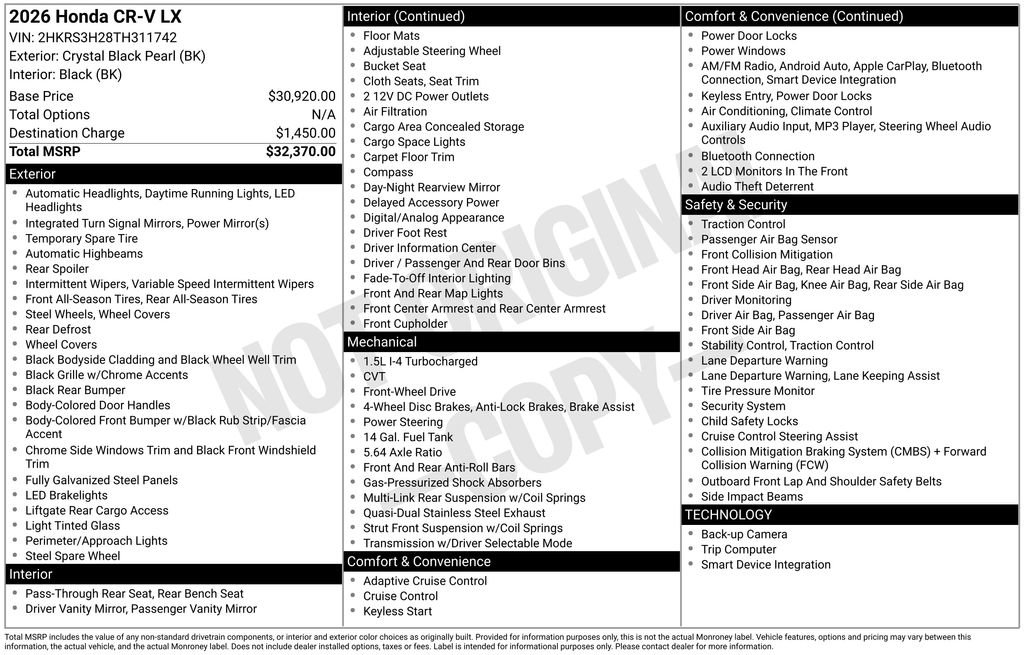 2026 Honda CR-V LX
VIN: 2HKRS3H28TH311742
Exterior: Crystal Black Pearl (BK)
Interior: Black (BK)

| Base Price | $30,920.00 |
|---|---|
| Total Options | N/A |
| Destination Charge | $1,450.00 |
| Total MSRP | $32,370.00 |

Exterior
- Automatic Headlights, Daytime Running Lights, LED Headlights
- Integrated Turn Signal Mirrors, Power Mirror(s)
- Temporary Spare Tire
- Automatic Highbeams
- Rear Spoiler
- Intermittent Wipers, Variable Speed Intermittent Wipers
- Front All-Season Tires, Rear All-Season Tires
- Steel Wheels, Wheel Covers
- Rear Defrost
- Wheel Covers
- Black Bodyside Cladding and Black Wheel Well Trim
- Black Grille w/Chrome Accents
- Black Rear Bumper
- Body-Colored Door Handles
- Body-Colored Front Bumper w/Black Rub Strip/Fascia Accent
- Chrome Side Windows Trim and Black Front Windshield Trim
- Fully Galvanized Steel Panels
- LED Brakelights
- Liftgate Rear Cargo Access
- Light Tinted Glass
- Perimeter/Approach Lights
- Steel Spare Wheel

Interior
- Pass-Through Rear Seat, Rear Bench Seat
- Driver Vanity Mirror, Passenger Vanity Mirror

Interior (Continued)
- Floor Mats
- Adjustable Steering Wheel
- Bucket Seat
- Cloth Seats, Seat Trim
- 2 12V DC Power Outlets
- Air Filtration
- Cargo Area Concealed Storage
- Cargo Space Lights
- Carpet Floor Trim
- Compass
- Day-Night Rearview Mirror
- Delayed Accessory Power
- Digital/Analog Appearance
- Driver Foot Rest
- Driver Information Center
- Driver / Passenger And Rear Door Bins
- Fade-To-Off Interior Lighting
- Front And Rear Map Lights
- Front Center Armrest and Rear Center Armrest
- Front Cupholder

Mechanical
- 1.5L I-4 Turbocharged
- CVT
- Front-Wheel Drive
- 4-Wheel Disc Brakes, Anti-Lock Brakes, Brake Assist
- Power Steering
- 14 Gal. Fuel Tank
- 5.64 Axle Ratio
- Front And Rear Anti-Roll Bars
- Gas-Pressurized Shock Absorbers
- Multi-Link Rear Suspension w/Coil Springs
- Quasi-Dual Stainless Steel Exhaust
- Strut Front Suspension w/Coil Springs
- Transmission w/Driver Selectable Mode

Comfort & Convenience
- Adaptive Cruise Control
- Cruise Control
- Keyless Start

Comfort & Convenience (Continued)
- Power Door Locks
- Power Windows
- AM/FM Radio, Android Auto, Apple CarPlay, Bluetooth Connection, Smart Device Integration
- Keyless Entry, Power Door Locks
- Air Conditioning, Climate Control
- Auxiliary Audio Input, MP3 Player, Steering Wheel Audio Controls
- Bluetooth Connection
- 2 LCD Monitors In The Front
- Audio Theft Deterrent

Safety & Security
- Traction Control
- Passenger Air Bag Sensor
- Front Collision Mitigation
- Front Head Air Bag, Rear Head Air Bag
- Front Side Air Bag, Knee Air Bag, Rear Side Air Bag
- Driver Monitoring
- Driver Air Bag, Passenger Air Bag
- Front Side Air Bag
- Stability Control, Traction Control
- Lane Departure Warning
- Lane Departure Warning, Lane Keeping Assist
- Tire Pressure Monitor
- Security System
- Child Safety Locks
- Cruise Control Steering Assist
- Collision Mitigation Braking System (CMBS) + Forward Collision Warning (FCW)
- Outboard Front Lap And Shoulder Safety Belts
- Side Impact Beams

TECHNOLOGY
- Back-up Camera
- Trip Computer
- Smart Device Integration

NOT ORIGINAL COPY

Total MSRP includes the value of any non-standard drivetrain components, or interior and exterior color choices as originally built. Provided for information purposes only, this is not the actual Monroney label. Vehicle features, options and pricing may vary between this information, the actual vehicle, and the actual Monroney label. Does not include dealer installed options, taxes or fees. Label is intended for informational purposes only. Please contact dealer for more information.